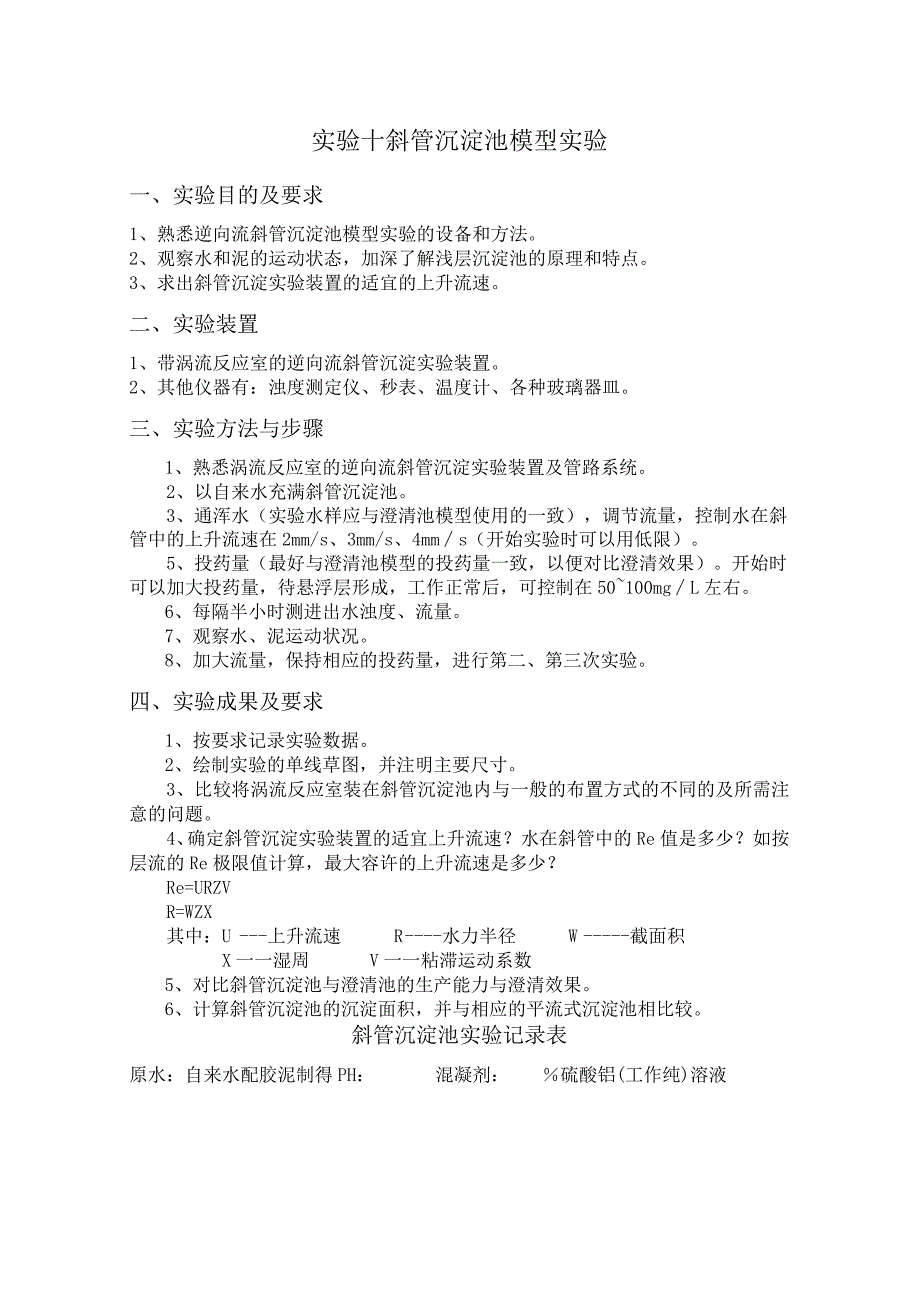 实验十斜管沉淀池模型实验

一、实验目的及要求

1、熟悉逆向流斜管沉淀池模型实验的设备和方法。
2、观察水和泥的运动状态，加深了解浅层沉淀池的原理和特点。
3、求出斜管沉淀实验装置的适宜的上升流速。

二、实验装置

1、带涡流反应室的逆向流斜管沉淀实验装置。
2、其他仪器有：浊度测定仪、秒表、温度计、各种玻璃器皿。

三、实验方法与步骤

1、熟悉涡流反应室的逆向流斜管沉淀实验装置及管路系统。
2、以自来水充满斜管沉淀池。
3、通浑水（实验水样应与澄清池模型使用的一致），调节流量，控制水在斜管中的上升流速在 2mm/s、3mm/s、4mm／s（开始实验时可以用低限）。
5、投药量（最好与澄清池模型的投药量一致，以便对比澄清效果）。开始时可以加大投药量，待悬浮层形成，工作正常后，可控制在 50~100mg／L 左右。
6、每隔半小时测进出水浊度、流量。
7、观察水、泥运动状况。
8、加大流量，保持相应的投药量，进行第二、第三次实验。

四、实验成果及要求

1、按要求记录实验数据。
2、绘制实验的单线草图，并注明主要尺寸。
3、比较将涡流反应室装在斜管沉淀池内与一般的布置方式的不同的及所需注意的问题。
4、确定斜管沉淀实验装置的适宜上升流速？水在斜管中的 Re 值是多少？如按层流的 Re 极限值计算，最大容许的上升流速是多少？
Re=URZV
R=WZX
其中：U ---上升流速　　R----水力半径　　W -----截面积
X 一一湿周　　V 一一粘滞运动系数
5、对比斜管沉淀池与澄清池的生产能力与澄清效果。
6、计算斜管沉淀池的沉淀面积，并与相应的平流式沉淀池相比较。

斜管沉淀池实验记录表

原水：自来水配胶泥制得 PH:　　混凝剂:　　%硫酸铝(工作纯)溶液